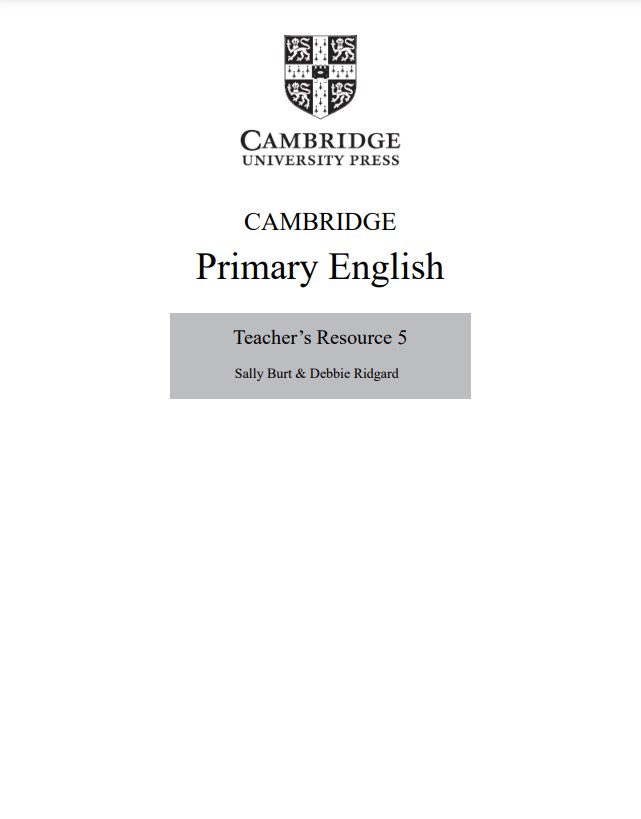 CAMBRIDGE
UNIVERSITY PRESS

CAMBRIDGE
Primary English

Teacher's Resource 5

Sally Burt & Debbie Ridgard